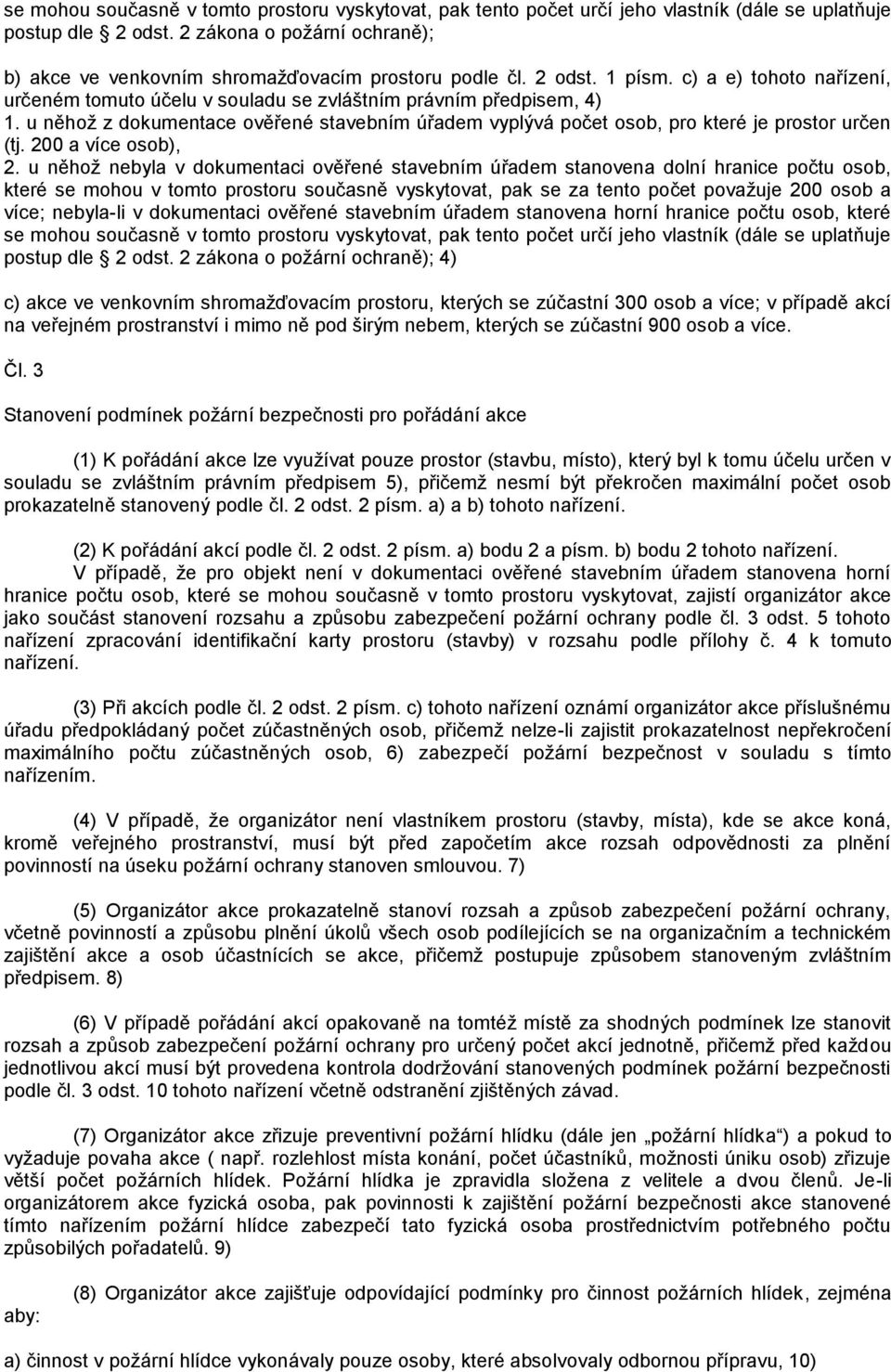 se mohou současně v tomto prostoru vyskytovat, pak tento počet určí jeho vlastník (dále se uplatňuje postup dle 2 odst. 2 zákona o požární ochraně);

b) akce ve venkovním shromažďovacím prostoru podle čl. 2 odst. 1 písm. c) a e) tohoto nařízení, určeném tomuto účelu v souladu se zvláštním právním předpisem, 4)
1. u něhož z dokumentace ověřené stavebním úřadem vyplývá počet osob, pro které je prostor určen (tj. 200 a více osob),
2. u něhož nebyla v dokumentaci ověřené stavebním úřadem stanovena dolní hranice počtu osob, které se mohou v tomto prostoru současně vyskytovat, pak se za tento počet považuje 200 osob a více; nebyla-li v dokumentaci ověřené stavebním úřadem stanovena horní hranice počtu osob, které se mohou současně v tomto prostoru vyskytovat, pak tento počet určí jeho vlastník (dále se uplatňuje postup dle 2 odst. 2 zákona o požární ochraně); 4)

c) akce ve venkovním shromažďovacím prostoru, kterých se zúčastní 300 osob a více; v případě akcí na veřejném prostranství i mimo ně pod širým nebem, kterých se zúčastní 900 osob a více.

Čl. 3

Stanovení podmínek požární bezpečnosti pro pořádání akce

(1) K pořádání akce lze využívat pouze prostor (stavbu, místo), který byl k tomu účelu určen v souladu se zvláštním právním předpisem 5), přičemž nesmí být překročen maximální počet osob prokazatelně stanovený podle čl. 2 odst. 2 písm. a) a b) tohoto nařízení.

(2) K pořádání akcí podle čl. 2 odst. 2 písm. a) bodu 2 a písm. b) bodu 2 tohoto nařízení. V případě, že pro objekt není v dokumentaci ověřené stavebním úřadem stanovena horní hranice počtu osob, které se mohou současně v tomto prostoru vyskytovat, zajistí organizátor akce jako součást stanovení rozsahu a způsobu zabezpečení požární ochrany podle čl. 3 odst. 5 tohoto nařízení zpracování identifikační karty prostoru (stavby) v rozsahu podle přílohy č. 4 k tomuto nařízení.

(3) Při akcích podle čl. 2 odst. 2 písm. c) tohoto nařízení oznámí organizátor akce příslušnému úřadu předpokládaný počet zúčastněných osob, přičemž nelze-li zajistit prokazatelnost nepřekročení maximálního počtu zúčastněných osob, 6) zabezpečí požární bezpečnost v souladu s tímto nařízením.

(4) V případě, že organizátor není vlastníkem prostoru (stavby, místa), kde se akce koná, kromě veřejného prostranství, musí být před započetím akce rozsah odpovědnosti za plnění povinností na úseku požární ochrany stanoven smlouvou. 7)

(5) Organizátor akce prokazatelně stanoví rozsah a způsob zabezpečení požární ochrany, včetně povinností a způsobu plnění úkolů všech osob podílejících se na organizačním a technickém zajištění akce a osob účastnících se akce, přičemž postupuje způsobem stanoveným zvláštním předpisem. 8)

(6) V případě pořádání akcí opakovaně na tomtéž místě za shodných podmínek lze stanovit rozsah a způsob zabezpečení požární ochrany pro určený počet akcí jednotně, přičemž před každou jednotlivou akcí musí být provedena kontrola dodržování stanovených podmínek požární bezpečnosti podle čl. 3 odst. 10 tohoto nařízení včetně odstranění zjištěných závad.

(7) Organizátor akce zřizuje preventivní požární hlídku (dále jen „požární hlídka“) a pokud to vyžaduje povaha akce ( např. rozlehlost místa konání, počet účastníků, možnosti úniku osob) zřizuje větší počet požárních hlídek. Požární hlídka je zpravidla složena z velitele a dvou členů. Je-li organizátorem akce fyzická osoba, pak povinnosti k zajištění požární bezpečnosti akce stanovené tímto nařízením požární hlídce zabezpečí tato fyzická osoba prostřednictvím potřebného počtu způsobilých pořadatelů. 9)

(8) Organizátor akce zajišťuje odpovídající podmínky pro činnost požárních hlídek, zejména aby:

a) činnost v požární hlídce vykonávaly pouze osoby, které absolvovaly odbornou přípravu, 10)